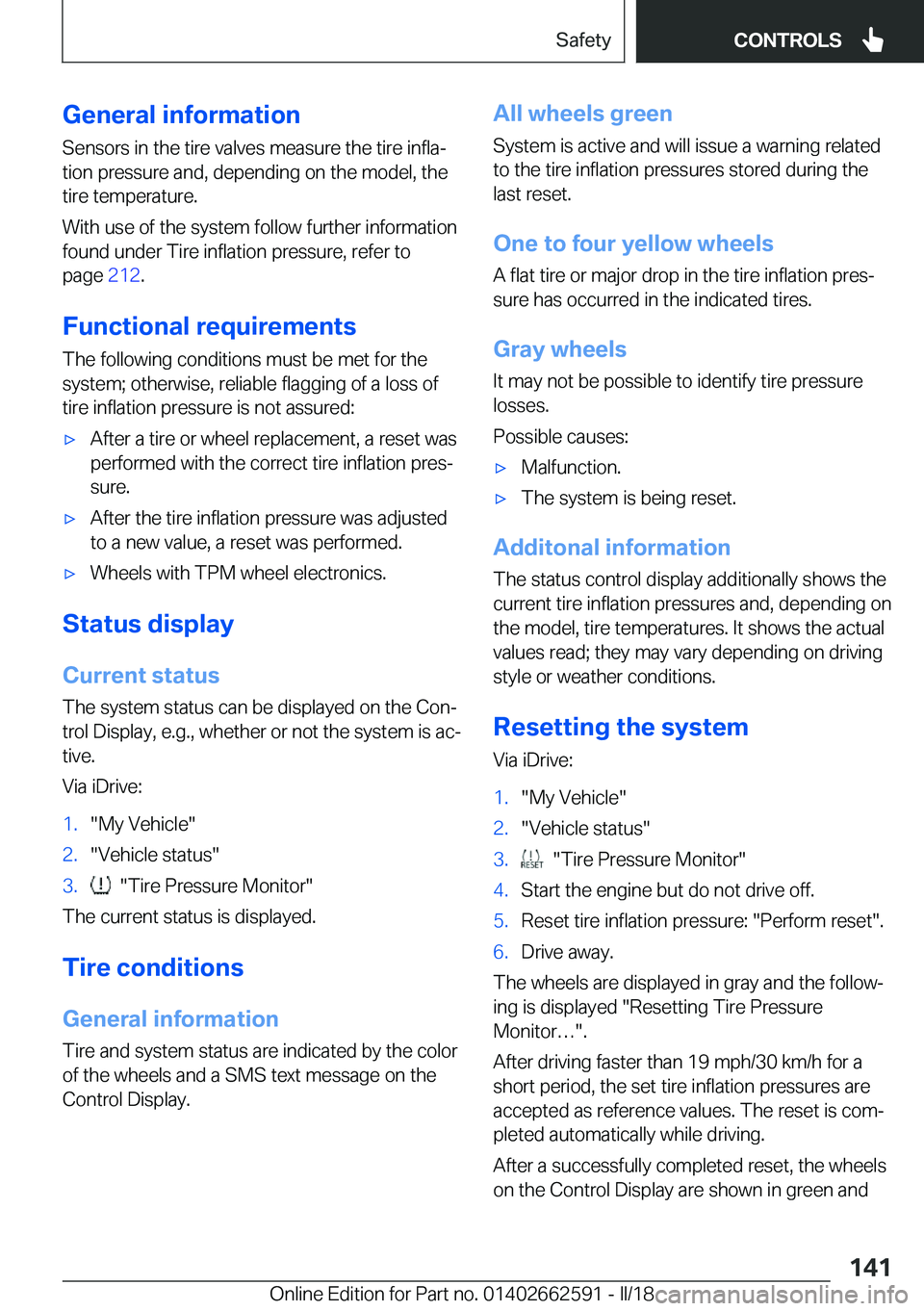 Safety CONTROLS

General information

Sensors in the tire valves measure the tire inflation pressure and, depending on the model, the tire temperature.

With use of the system follow further information found under Tire inflation pressure, refer to page 212.

Functional requirements

The following conditions must be met for the system; otherwise, reliable flagging of a loss of tire inflation pressure is not assured:

▷ After a tire or wheel replacement, a reset was performed with the correct tire inflation pressure.

▷ After the tire inflation pressure was adjusted to a new value, a reset was performed.

▷ Wheels with TPM wheel electronics.

Status display

Current status

The system status can be displayed on the Control Display, e.g., whether or not the system is active.

Via iDrive:

1. "My Vehicle"
2. "Vehicle status"
3. "Tire Pressure Monitor"

The current status is displayed.

Tire conditions

General information

Tire and system status are indicated by the color of the wheels and a SMS text message on the Control Display.

All wheels green

System is active and will issue a warning related to the tire inflation pressures stored during the last reset.

One to four yellow wheels

A flat tire or major drop in the tire inflation pressure has occurred in the indicated tires.

Gray wheels

It may not be possible to identify tire pressure losses.

Possible causes:

▷ Malfunction.

▷ The system is being reset.

Additonal information

The status control display additionally shows the current tire inflation pressures and, depending on the model, tire temperatures. It shows the actual values read; they may vary depending on driving style or weather conditions.

Resetting the system

Via iDrive:

1. "My Vehicle"
2. "Vehicle status"
3. RESET "Tire Pressure Monitor"
4. Start the engine but do not drive off.
5. Reset tire inflation pressure: "Perform reset".
6. Drive away.

The wheels are displayed in gray and the following is displayed "Resetting Tire Pressure Monitor...".

After driving faster than 19 mph/30 km/h for a short period, the set tire inflation pressures are accepted as reference values. The reset is completed automatically while driving.

After a successfully completed reset, the wheels on the Control Display are shown in green and

141

Online Edition for Part no. 01402662591 - II/18 carmanualsonline.info